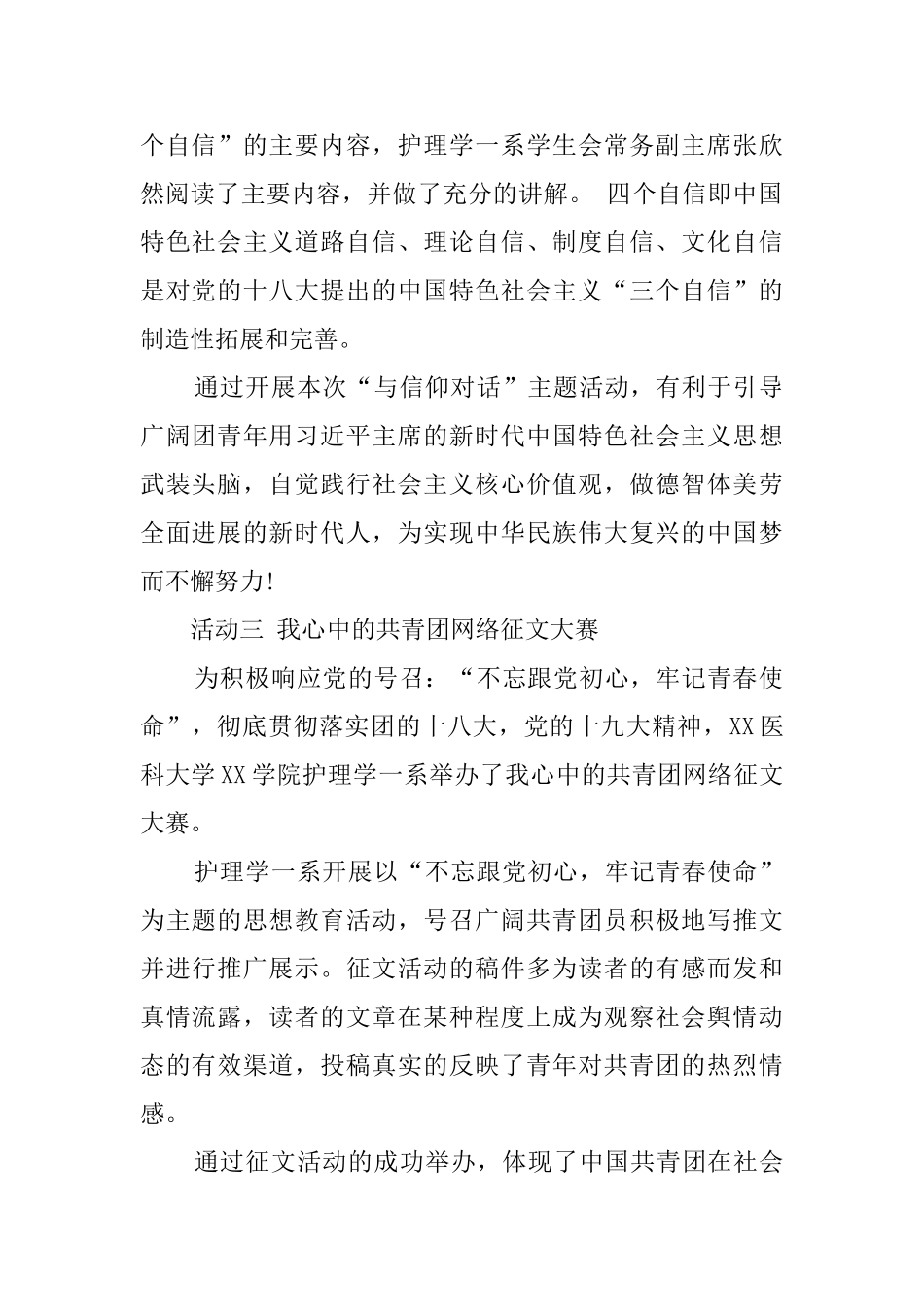 个自信”的主要内容，护理学一系学生会常务副主席张欣然阅读了主要内容，并做了充分的讲解。 四个自信即中国特色社会主义道路自信、理论自信、制度自信、文化自信是对党的十八大提出的中国特色社会主义“三个自信”的制造性拓展和完善。

通过开展本次“与信仰对话”主题活动，有利于引导广阔团青年用习近平主席的新时代中国特色社会主义思想武装头脑，自觉践行社会主义核心价值观，做德智体美劳全面进展的新时代人，为实现中华民族伟大复兴的中国梦而不懈努力!

活动三 我心中的共青团网络征文大赛

为积极响应党的号召：“不忘跟党初心，牢记青春使命”，彻底贯彻落实团的十八大，党的十九大精神，XX医科大学XX学院护理学一系举办了我心中的共青团网络征文大赛。

护理学一系开展以“不忘跟党初心，牢记青春使命”为主题的思想教育活动，号召广阔共青团员积极地写推文并进行推广展示。征文活动的稿件多为读者的有感而发和真情流露，读者的文章在某种程度上成为观察社会舆情动态的有效渠道，投稿真实的反映了青年对共青团的热烈情感。

通过征文活动的成功举办，体现了中国共青团在社会